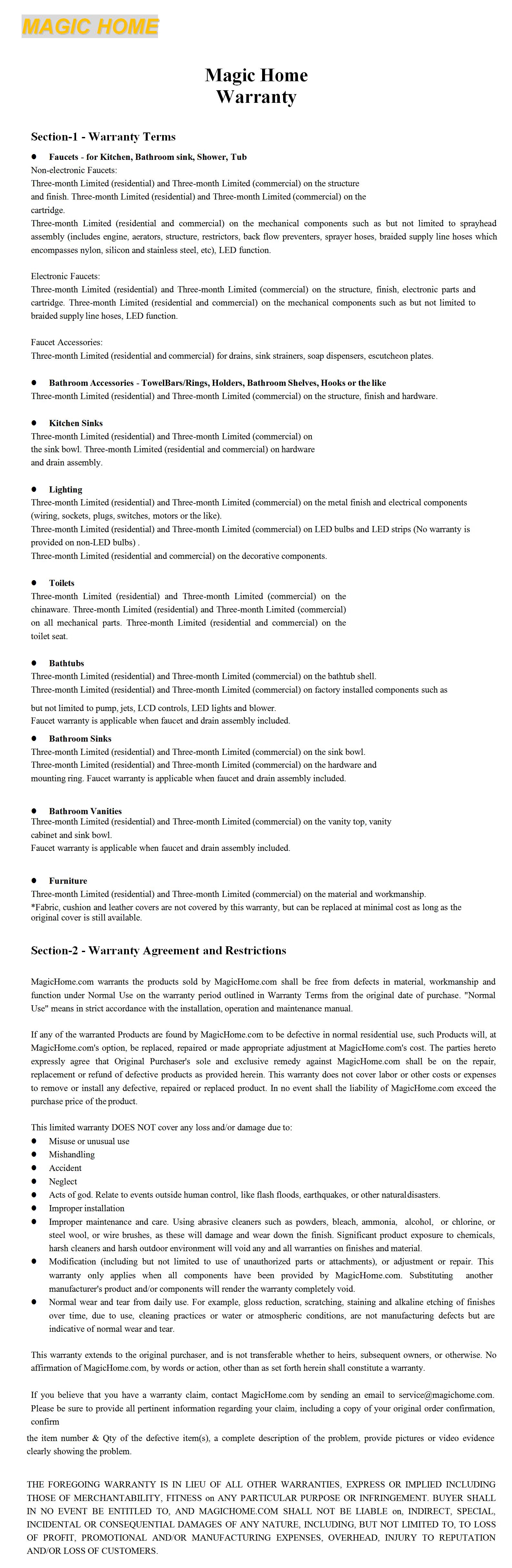 MAGIC HOME

Magic Home
Warranty

Section-1 - Warranty Terms

● Faucets - for Kitchen, Bathroom sink, Shower, Tub
Non-electronic Faucets:
Three-month Limited (residential) and Three-month Limited (commercial) on the structure and finish. Three-month Limited (residential) and Three-month Limited (commercial) on the cartridge.
Three-month Limited (residential and commercial) on the mechanical components such as but not limited to sprayhead assembly (includes engine, aerators, structure, restrictors, back flow preventers, sprayer hoses, braided supply line hoses which encompasses nylon, silicon and stainless steel, etc), LED function.

Electronic Faucets:
Three-month Limited (residential) and Three-month Limited (commercial) on the structure, finish, electronic parts and cartridge. Three-month Limited (residential and commercial) on the mechanical components such as but not limited to braided supply line hoses, LED function.

Faucet Accessories:
Three-month Limited (residential and commercial) for drains, sink strainers, soap dispensers, escutcheon plates.

● Bathroom Accessories - TowelBars/Rings, Holders, Bathroom Shelves, Hooks or the like
Three-month Limited (residential) and Three-month Limited (commercial) on the structure, finish and hardware.

● Kitchen Sinks
Three-month Limited (residential) and Three-month Limited (commercial) on the sink bowl. Three-month Limited (residential and commercial) on hardware and drain assembly.

● Lighting
Three-month Limited (residential) and Three-month Limited (commercial) on the metal finish and electrical components (wiring, sockets, plugs, switches, motors or the like).
Three-month Limited (residential) and Three-month Limited (commercial) on LED bulbs and LED strips (No warranty is provided on non-LED bulbs) .
Three-month Limited (residential and commercial) on the decorative components.

● Toilets
Three-month Limited (residential) and Three-month Limited (commercial) on the chinaware. Three-month Limited (residential) and Three-month Limited (commercial) on all mechanical parts. Three-month Limited (residential and commercial) on the toilet seat.

● Bathtubs
Three-month Limited (residential) and Three-month Limited (commercial) on the bathtub shell.
Three-month Limited (residential) and Three-month Limited (commercial) on factory installed components such as but not limited to pump, jets, LCD controls, LED lights and blower.
Faucet warranty is applicable when faucet and drain assembly included.

● Bathroom Sinks
Three-month Limited (residential) and Three-month Limited (commercial) on the sink bowl.
Three-month Limited (residential) and Three-month Limited (commercial) on the hardware and mounting ring. Faucet warranty is applicable when faucet and drain assembly included.

● Bathroom Vanities
Three-month Limited (residential) and Three-month Limited (commercial) on the vanity top, vanity cabinet and sink bowl.
Faucet warranty is applicable when faucet and drain assembly included.

● Furniture
Three-month Limited (residential) and Three-month Limited (commercial) on the material and workmanship.
*Fabric, cushion and leather covers are not covered by this warranty, but can be replaced at minimal cost as long as the original cover is still available.

Section-2 - Warranty Agreement and Restrictions

MagicHome.com warrants the products sold by MagicHome.com shall be free from defects in material, workmanship and function under Normal Use on the warranty period outlined in Warranty Terms from the original date of purchase. "Normal Use" means in strict accordance with the installation, operation and maintenance manual.

If any of the warranted Products are found by MagicHome.com to be defective in normal residential use, such Products will, at MagicHome.com's option, be replaced, repaired or made appropriate adjustment at MagicHome.com's cost. The parties hereto expressly agree that Original Purchaser's sole and exclusive remedy against MagicHome.com shall be on the repair, replacement or refund of defective products as provided herein. This warranty does not cover labor or other costs or expenses to remove or install any defective, repaired or replaced product. In no event shall the liability of MagicHome.com exceed the purchase price of the product.

This limited warranty DOES NOT cover any loss and/or damage due to:
● Misuse or unusual use
● Mishandling
● Accident
● Neglect
● Acts of god. Relate to events outside human control, like flash floods, earthquakes, or other natural disasters.
● Improper installation
● Improper maintenance and care. Using abrasive cleaners such as powders, bleach, ammonia, alcohol, or chlorine, or steel wool, or wire brushes, as these will damage and wear down the finish. Significant product exposure to chemicals, harsh cleaners and harsh outdoor environment will void any and all warranties on finishes and material.
● Modification (including but not limited to use of unauthorized parts or attachments), or adjustment or repair. This warranty only applies when all components have been provided by MagicHome.com. Substituting another manufacturer's product and/or components will render the warranty completely void.
● Normal wear and tear from daily use. For example, gloss reduction, scratching, staining and alkaline etching of finishes over time, due to use, cleaning practices or water or atmospheric conditions, are not manufacturing defects but are indicative of normal wear and tear.

This warranty extends to the original purchaser, and is not transferable whether to heirs, subsequent owners, or otherwise. No affirmation of MagicHome.com, by words or action, other than as set forth herein shall constitute a warranty.

If you believe that you have a warranty claim, contact MagicHome.com by sending an email to service@magichome.com. Please be sure to provide all pertinent information regarding your claim, including a copy of your original order confirmation, confirm
the item number & Qty of the defective item(s), a complete description of the problem, provide pictures or video evidence clearly showing the problem.

THE FOREGOING WARRANTY IS IN LIEU OF ALL OTHER WARRANTIES, EXPRESS OR IMPLIED INCLUDING THOSE OF MERCHANTABILITY, FITNESS on ANY PARTICULAR PURPOSE OR INFRINGEMENT. BUYER SHALL IN NO EVENT BE ENTITLED TO, AND MAGICHOME.COM SHALL NOT BE LIABLE on, INDIRECT, SPECIAL, INCIDENTAL OR CONSEQUENTIAL DAMAGES OF ANY NATURE, INCLUDING, BUT NOT LIMITED TO, TO LOSS OF PROFIT, PROMOTIONAL AND/OR MANUFACTURING EXPENSES, OVERHEAD, INJURY TO REPUTATION AND/OR LOSS OF CUSTOMERS.